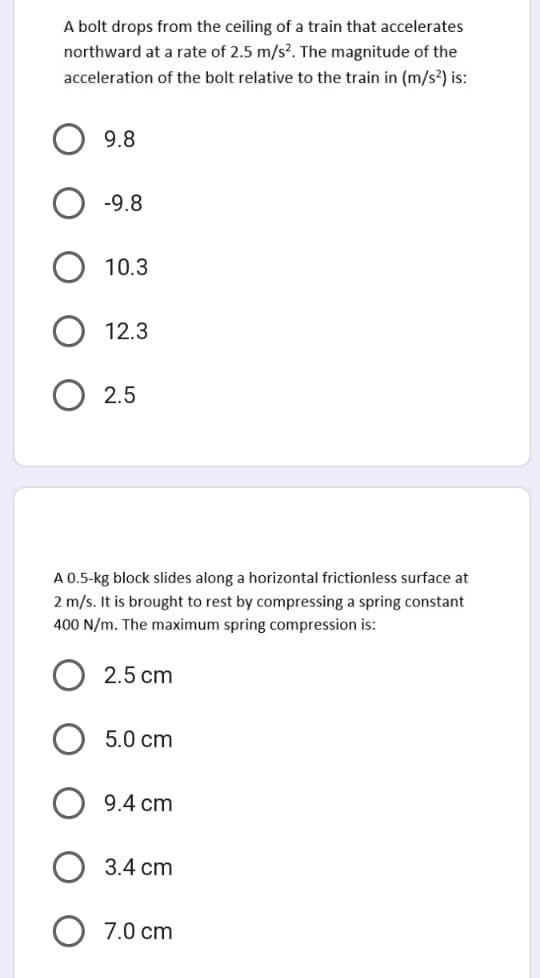 A bolt drops from the ceiling of a train that accelerates northward at a rate of 2.5 $m/s^2$. The magnitude of the acceleration of the bolt relative to the train in ($m/s^2$) is:

9.8

-9.8

10.3

12.3

2.5

A 0.5-kg block slides along a horizontal frictionless surface at 2 m/s. It is brought to rest by compressing a spring constant 400 N/m. The maximum spring compression is:

2.5 cm

5.0 cm

9.4 cm

3.4 cm

7.0 cm